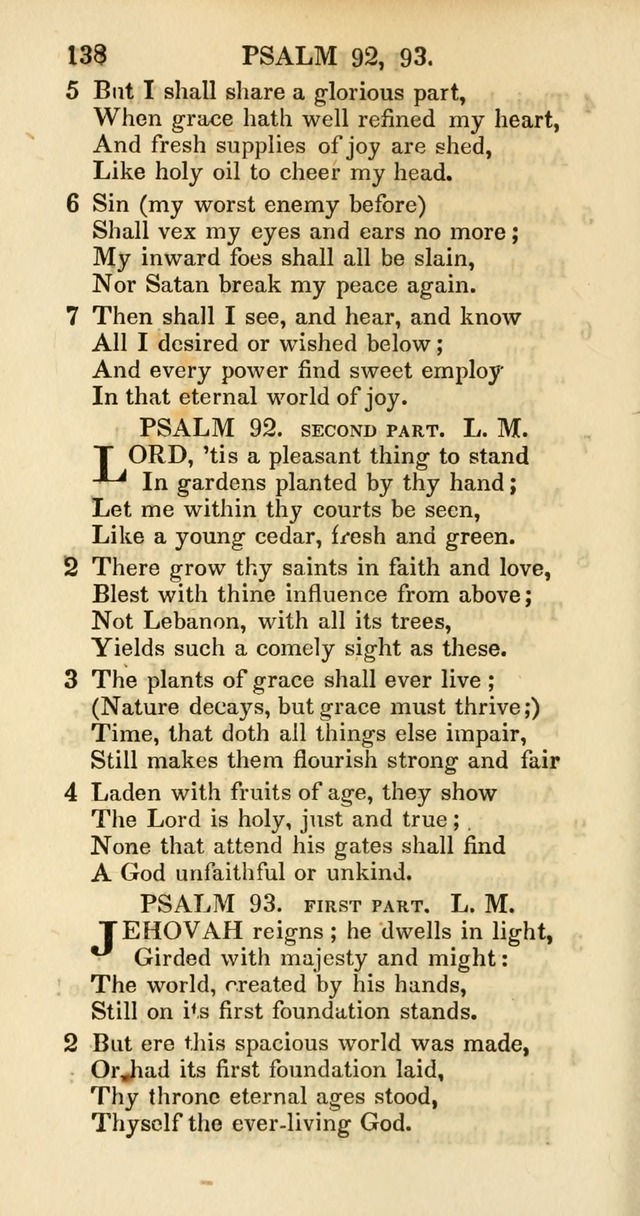 138 PSALM 92, 93.

5 But I shall share a glorious part,
When grace hath well refined my heart,
And fresh supplies of joy are shed,
Like holy oil to cheer my head.

6 Sin (my worst enemy before)
Shall vex my eyes and ears no more;
My inward foes shall all be slain,
Nor Satan break my peace again.

7 Then shall I see, and hear, and know
All I desired or wished below;
And every power find sweet employ
In that eternal world of joy.

PSALM 92. SECOND PART. L. M.

LORD, 'tis a pleasant thing to stand
In gardens planted by thy hand;
Let me within thy courts be seen,
Like a young cedar, fresh and green.

2 There grow thy saints in faith and love,
Blest with thine influence from above;
Not Lebanon, with all its trees,
Yields such a comely sight as these.

3 The plants of grace shall ever live;
(Nature decays, but grace must thrive;)
Time, that doth all things else impair,
Still makes them flourish strong and fair

4 Laden with fruits of age, they show
The Lord is holy, just and true;
None that attend his gates shall find
A God unfaithful or unkind.

PSALM 93. FIRST PART. L. M.

JEHOVAH reigns; he dwells in light,
Girded with majesty and might:
The world, created by his hands,
Still on its first foundation stands.

2 But ere this spacious world was made,
Or had its first foundation laid,
Thy throne eternal ages stood,
Thyself the ever-living God.